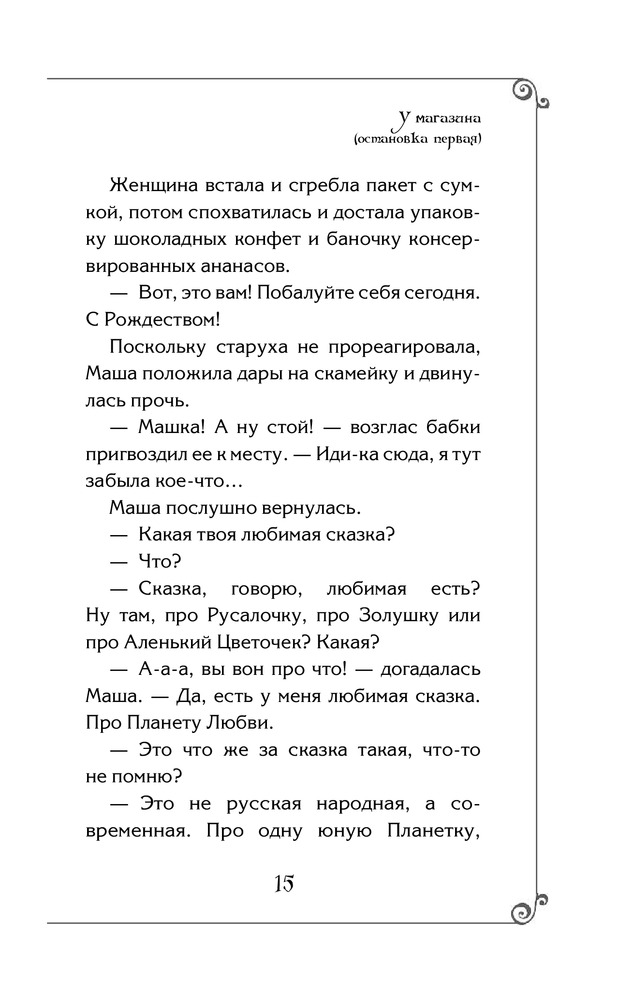 У магазина
(остановка первая)

Женщина встала и сгребла пакет с сумкой, потом спохватилась и достала упаковку шоколадных конфет и баночку консервированных ананасов.

— Вот, это вам! Побалуйте себя сегодня. С Рождеством!

Поскольку старуха не прореагировала, Маша положила дары на скамейку и двинулась прочь.

— Машка! А ну стой! — возглас бабки пригвоздил ее к месту. — Иди-ка сюда, я тут забыла кое-что…

Маша послушно вернулась.

— Какая твоя любимая сказка?

— Что?

— Сказка, говорю, любимая есть? Ну там, про Русалочку, про Золушку или про Аленький Цветочек? Какая?

— А-а-а, вы вон про что! — догадалась Маша. — Да, есть у меня любимая сказка. Про Планету Любви.

— Это что же за сказка такая, что-то не помню?

— Это не русская народная, а современная. Про одну юную Планетку,

15